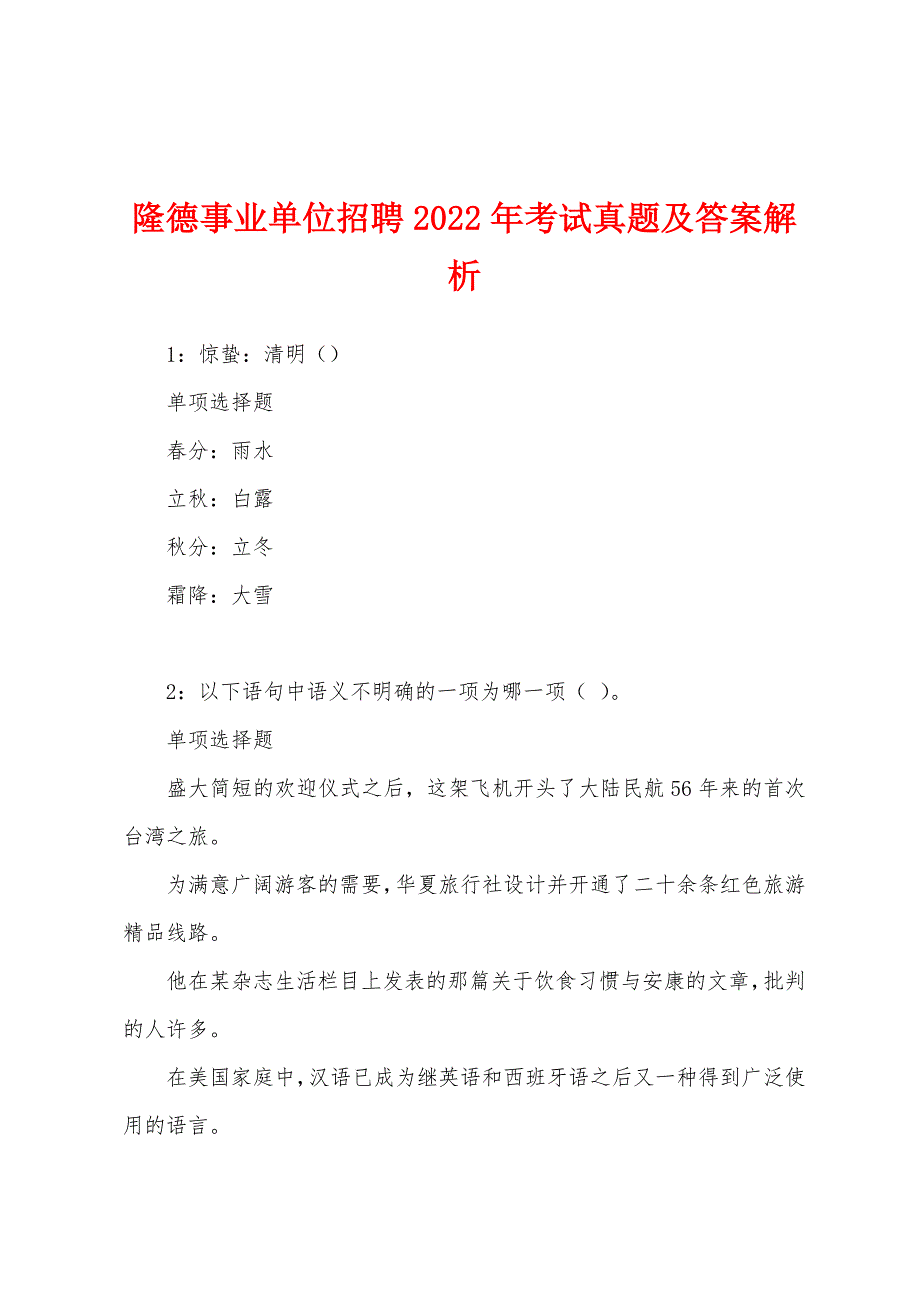 隆德事业单位招聘2022年考试真题及答案解析

1：惊蛰：清明（）

单项选择题

春分：雨水

立秋：白露

秋分：立冬

霜降：大雪

2：以下语句中语义不明确的一项为哪一项（ ）。

单项选择题

盛大简短的欢迎仪式之后，这架飞机开头了大陆民航56年来的首次台湾之旅。

为满意广阔游客的需要，华夏旅行社设计并开通了二十余条红色旅游精品线路。

他在某杂志生活栏目上发表的那篇关于饮食习惯与安康的文章，批判的人许多。

在美国家庭中，汉语已成为继英语和西班牙语之后又一种得到广泛使用的语言。